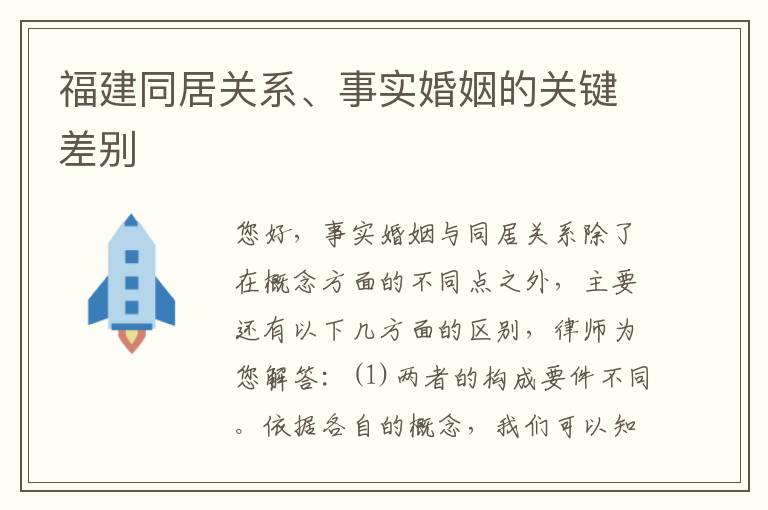 福建同居关系、事实婚姻的关键差别

您好，事实婚姻与同居关系除了在概念方面的不同点之外，主要还有以下几方面的区别，律师为您解答：（1）两者的构成要件不同。依据各自的概念，我们可以知